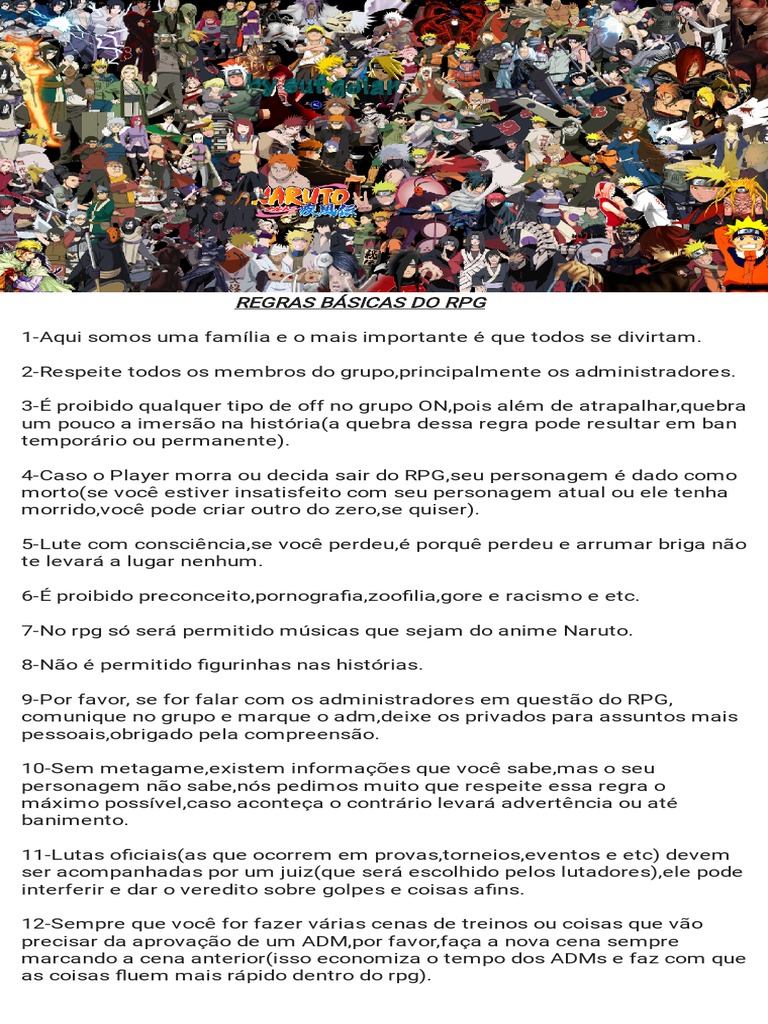 NARUTO

REGRAS BÁSICAS DO RPG

1-Aqui somos uma família e o mais importante é que todos se divirtam.

2-Respeite todos os membros do grupo,principalmente os administradores.

3-É proibido qualquer tipo de off no grupo ON,pois além de atrapalhar,quebra um pouco a imersão na história(a quebra dessa regra pode resultar em ban temporário ou permanente).

4-Caso o Player morra ou decida sair do RPG,seu personagem é dado como morto(se você estiver insatisfeito com seu personagem atual ou ele tenha morrido,você pode criar outro do zero,se quiser).

5-Lute com consciência,se você perdeu,é porquê perdeu e arrumar briga não te levará a lugar nenhum.

6-É proibido preconceito,pornografia,zoofilia,gore e racismo e etc.

7-No rpg só será permitido músicas que sejam do anime Naruto.

8-Não é permitido figurinhas nas histórias.

9-Por favor, se for falar com os administradores em questão do RPG, comunique no grupo e marque o adm,deixe os privados para assuntos mais pessoais,obrigado pela compreensão.

10-Sem metagame,existem informações que você sabe,mas o seu personagem não sabe,nós pedimos muito que respeite essa regra o máximo possível,caso aconteça o contrário levará advertência ou até banimento.

11-Lutas oficiais(as que ocorrem em provas,torneios,eventos e etc) devem ser acompanhadas por um juiz(que será escolhido pelos lutadores),ele pode interferir e dar o veredito sobre golpes e coisas afins.

12-Sempre que você for fazer várias cenas de treinos ou coisas que vão precisar da aprovação de um ADM,por favor,faça a nova cena sempre marcando a cena anterior(isso economiza o tempo dos ADMs e faz com que as coisas fluem mais rápido dentro do rpg).